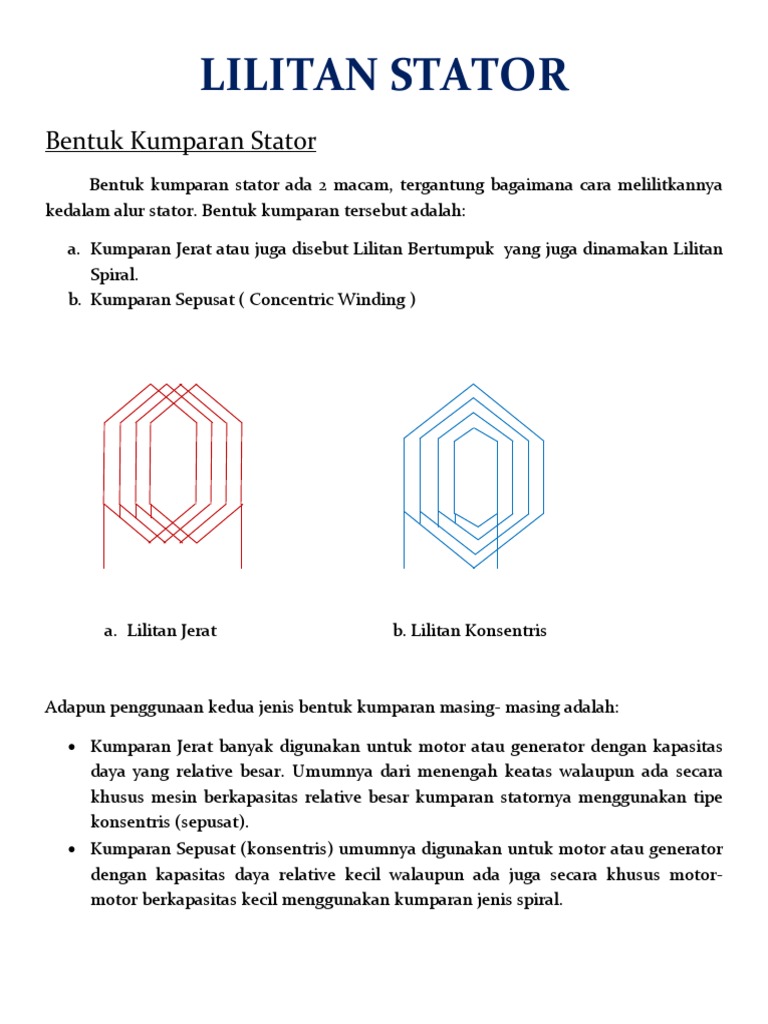 LILITAN STATOR

Bentuk Kumparan Stator

Bentuk kumparan stator ada 2 macam, tergantung bagaimana cara melilitkannya kedalam alur stator. Bentuk kumparan tersebut adalah:

a. Kumparan Jerat atau juga disebut Lilitan Bertumpuk yang juga dinamakan Lilitan Spiral.
b. Kumparan Sepusat ( Concentric Winding )

a. Lilitan Jerat

b. Lilitan Konsentris

Adapun penggunaan kedua jenis bentuk kumparan masing- masing adalah:

• Kumparan Jerat banyak digunakan untuk motor atau generator dengan kapasitas daya yang relative besar. Umumnya dari menengah keatas walaupun ada secara khusus mesin berkapasitas relative besar kumparan statornya menggunakan tipe konsentris (sepusat).
• Kumparan Sepusat (konsentris) umumnya digunakan untuk motor atau generator dengan kapasitas daya relative kecil walaupun ada juga secara khusus motor-motor berkapasitas kecil menggunakan kumparan jenis spiral.